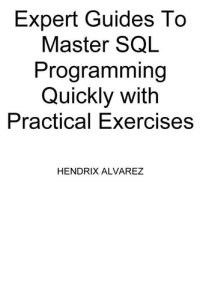 Expert Guides To Master SQL Programming Quickly with Practical Exercises

HENDRIX ALVAREZ